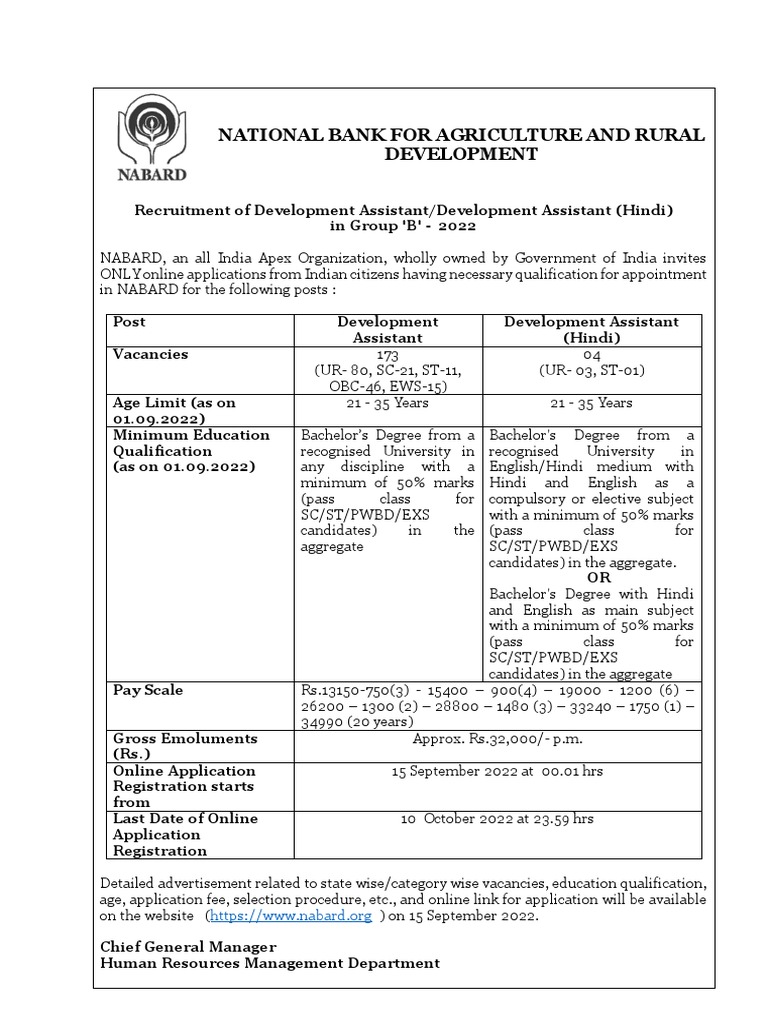 NABARD

NATIONAL BANK FOR AGRICULTURE AND RURAL DEVELOPMENT

Recruitment of Development Assistant/Development Assistant (Hindi) in Group 'B' - 2022

NABARD, an all India Apex Organization, wholly owned by Government of India invites ONLY online applications from Indian citizens having necessary qualification for appointment in NABARD for the following posts :

| Post | Development Assistant | Development Assistant (Hindi) |
|---|---|---|
| Vacancies | 173 (UR- 80, SC-21, ST-11, OBC-46, EWS-15) | 04 (UR- 03, ST-01) |
| Age Limit (as on 01.09.2022) | 21 - 35 Years | 21 - 35 Years |
| Minimum Education Qualification (as on 01.09.2022) | Bachelor's Degree from a recognised University in any discipline with a minimum of 50% marks (pass class for SC/ST/PWBD/EXS candidates) in the aggregate | Bachelor's Degree from a recognised University in English/Hindi medium with Hindi and English as a compulsory or elective subject with a minimum of 50% marks (pass class for SC/ST/PWBD/EXS candidates) in the aggregate. OR Bachelor's Degree with Hindi and English as main subject with a minimum of 50% marks (pass class for SC/ST/PWBD/EXS candidates) in the aggregate |
| Pay Scale | Rs.13150-750(3) - 15400 – 900(4) – 19000 - 1200 (6) – 26200 – 1300 (2) – 28800 – 1480 (3) – 33240 – 1750 (1) – 34990 (20 years) | |
| Gross Emoluments (Rs.) | Approx. Rs.32,000/- p.m. | |
| Online Application Registration starts from | 15 September 2022 at 00.01 hrs | |
| Last Date of Online Application Registration | 10 October 2022 at 23.59 hrs | |

Detailed advertisement related to state wise/category wise vacancies, education qualification, age, application fee, selection procedure, etc., and online link for application will be available on the website (https://www.nabard.org ) on 15 September 2022.

Chief General Manager
Human Resources Management Department